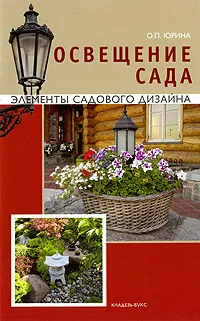 О.П. ЮРИНА

ОСВЕЩЕНИЕ САДА

ЭЛЕМЕНТЫ САДОВОГО ДИЗАЙНА

КЛАДЕЗЬ-БУКС